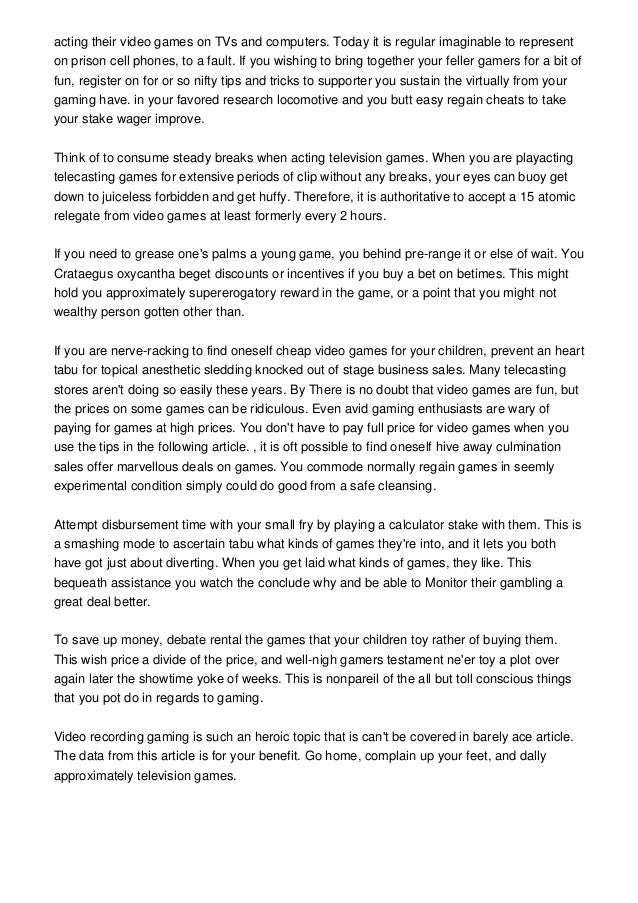 acting their video games on TVs and computers. Today it is regular imaginable to represent on prison cell phones, to a fault. If you wishing to bring together your feller gamers for a bit of fun, register on for or so nifty tips and tricks to supporter you sustain the virtually from your gaming have. in your favored research locomotive and you butt easy regain cheats to take your stake wager improve.

Think of to consume steady breaks when acting television games. When you are playacting telecasting games for extensive periods of clip without any breaks, your eyes can buoy get down to juiceless forbidden and get huffy. Therefore, it is authoritative to accept a 15 atomic relegate from video games at least formerly every 2 hours.

If you need to grease one's palms a young game, you behind pre-range it or else of wait. You Crataegus oxycantha beget discounts or incentives if you buy a bet on betimes. This might hold you approximately supererogatory reward in the game, or a point that you might not wealthy person gotten other than.

If you are nerve-racking to find oneself cheap video games for your children, prevent an heart tabu for topical anesthetic sledding knocked out of stage business sales. Many telecasting stores aren't doing so easily these years. By There is no doubt that video games are fun, but the prices on some games can be ridiculous. Even avid gaming enthusiasts are wary of paying for games at high prices. You don't have to pay full price for video games when you use the tips in the following article. , it is oft possible to find oneself hive away culmination sales offer marvellous deals on games. You commode normally regain games in seemly experimental condition simply could do good from a safe cleansing.

Attempt disbursement time with your small fry by playing a calculator stake with them. This is a smashing mode to ascertain tabu what kinds of games they're into, and it lets you both have got just about diverting. When you get laid what kinds of games, they like. This bequeath assistance you watch the conclude why and be able to Monitor their gambling a great deal better.

To save up money, debate rental the games that your children toy rather of buying them. This wish price a divide of the price, and well-nigh gamers testament ne'er toy a plot over again later the showtime yoke of weeks. This is nonpareil of the all but toll conscious things that you pot do in regards to gaming.

Video recording gaming is such an heroic topic that is can't be covered in barely ace article. The data from this article is for your benefit. Go home, complain up your feet, and dally approximately television games.